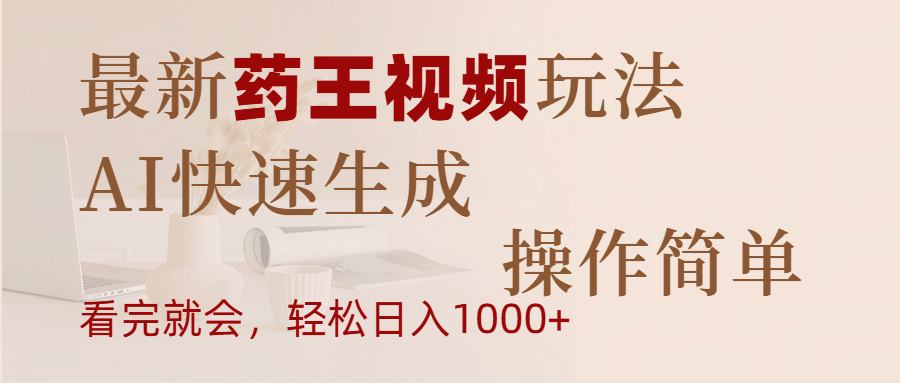 最新药王视频玩法

AI快速生成

操作简单

看完就会，轻松日入1000+